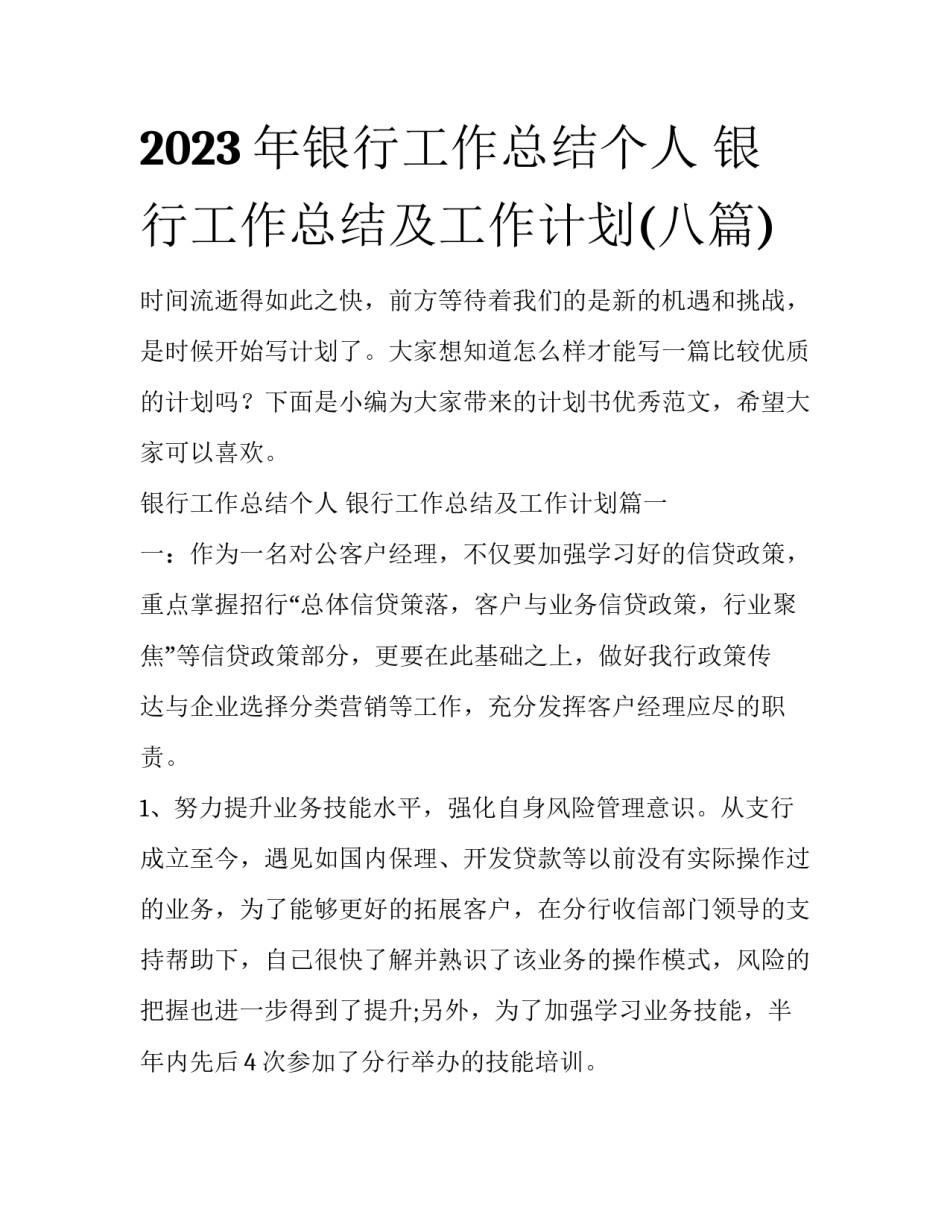 2023年银行工作总结个人 银行工作总结及工作计划(八篇)

时间流逝得如此之快，前方等待着我们的是新的机遇和挑战，是时候开始写计划了。大家想知道怎么样才能写一篇比较优质的计划吗？下面是小编为大家带来的计划书优秀范文，希望大家可以喜欢。

银行工作总结个人 银行工作总结及工作计划篇一

一：作为一名对公客户经理，不仅要加强学习好的信贷政策，重点掌握招行“总体信贷策落，客户与业务信贷政策，行业聚焦”等信贷政策部分，更要在此基础之上，做好我行政策传达与企业选择分类营销等工作，充分发挥客户经理应尽的职责。

1、努力提升业务技能水平，强化自身风险管理意识。从支行成立至今，遇见如国内保理、开发贷款等以前没有实际操作过的业务，为了能够更好的拓展客户，在分行收信部门领导的支持帮助下，自己很快了解并熟识了该业务的操作模式，风险的把握也进一步得到了提升;另外，为了加强学习业务技能，半年内先后4次参加了分行举办的技能培训。